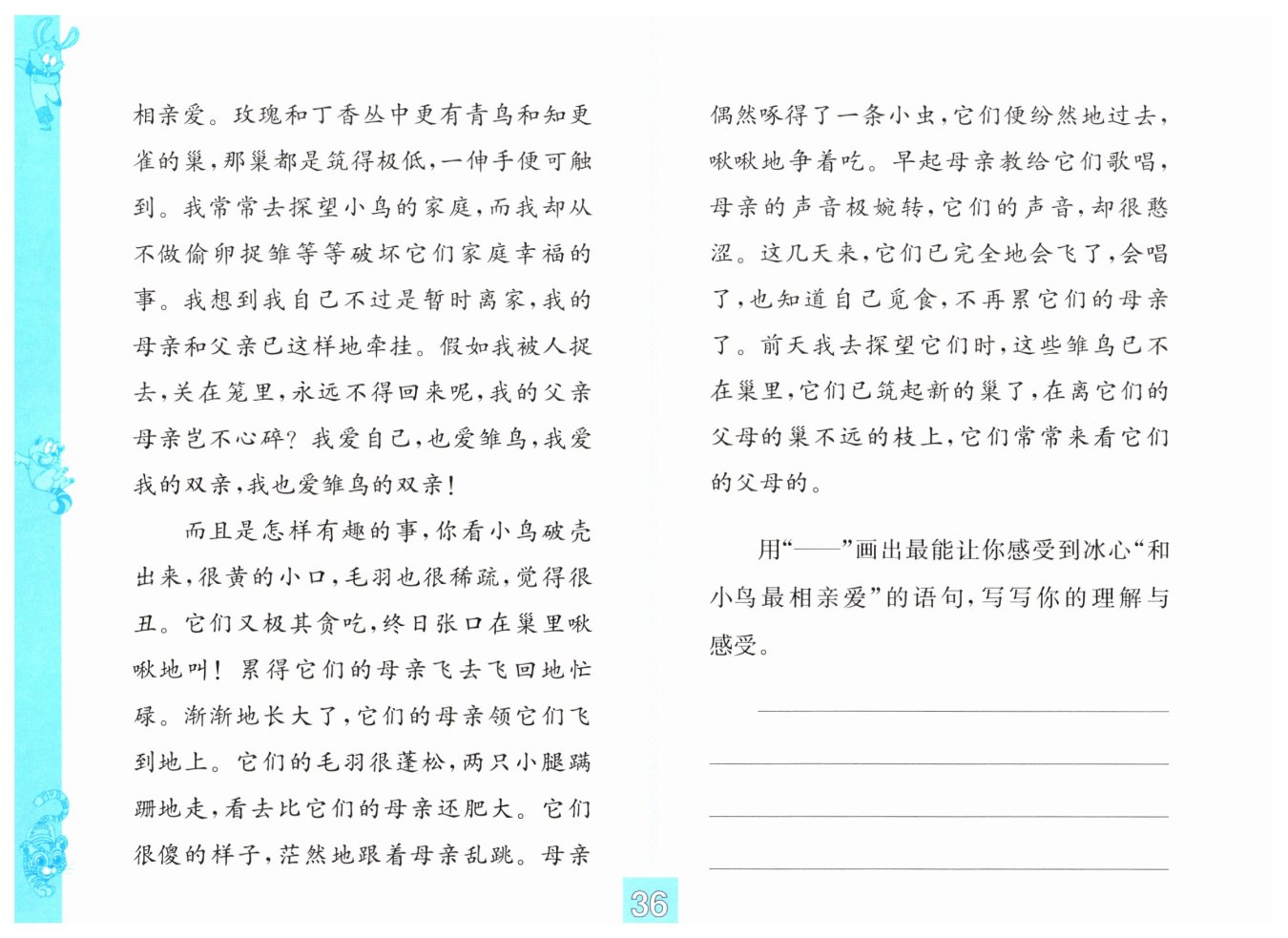 相亲爱。玫瑰和丁香丛中更有青鸟和知更雀的巢，那巢都是筑得极低，一伸手便可触到。我常常去探望小鸟的家庭，而我却从不做偷卵捉雏等等破坏它们家庭幸福的事。我想到我自己不过是暂时离家，我的母亲和父亲已这样地牵挂。假如我被人捉去，关在笼里，永远不得回来呢，我的父亲母亲岂不心碎？我爱自己，也爱雏鸟，我爱我的双亲，我也爱雏鸟的双亲！

而且是怎样有趣的事，你看小鸟破壳出来，很黄的小口，毛羽也很稀疏，觉得很丑。它们又极其贪吃，终日张口在巢里啾啾地叫！累得它们的母亲飞去飞回地忙碌。渐渐地长大了，它们的母亲领它们飞到地上。它们的毛羽很蓬松，两只小腿蹒跚地走，看去比它们的母亲还肥大。它们很傻的样子，茫然地跟着母亲乱跳。母亲偶然啄得了一条小虫，它们便纷然地过去，啾啾地争着吃。早起母亲教给它们歌唱，母亲的声音极婉转，它们的声音，却很憨涩。这几天来，它们已完全地会飞了，会唱了，也知道自己觅食，不再累它们的母亲了。前天我去探望它们时，这些雏鸟已不在巢里，它们已筑起新的巢了，在离它们的父母的巢不远的枝上，它们常常来看它们的父母的。

用“——”画出最能让你感受到冰心“和小鸟最相亲爱”的语句，写写你的理解与感受。

36